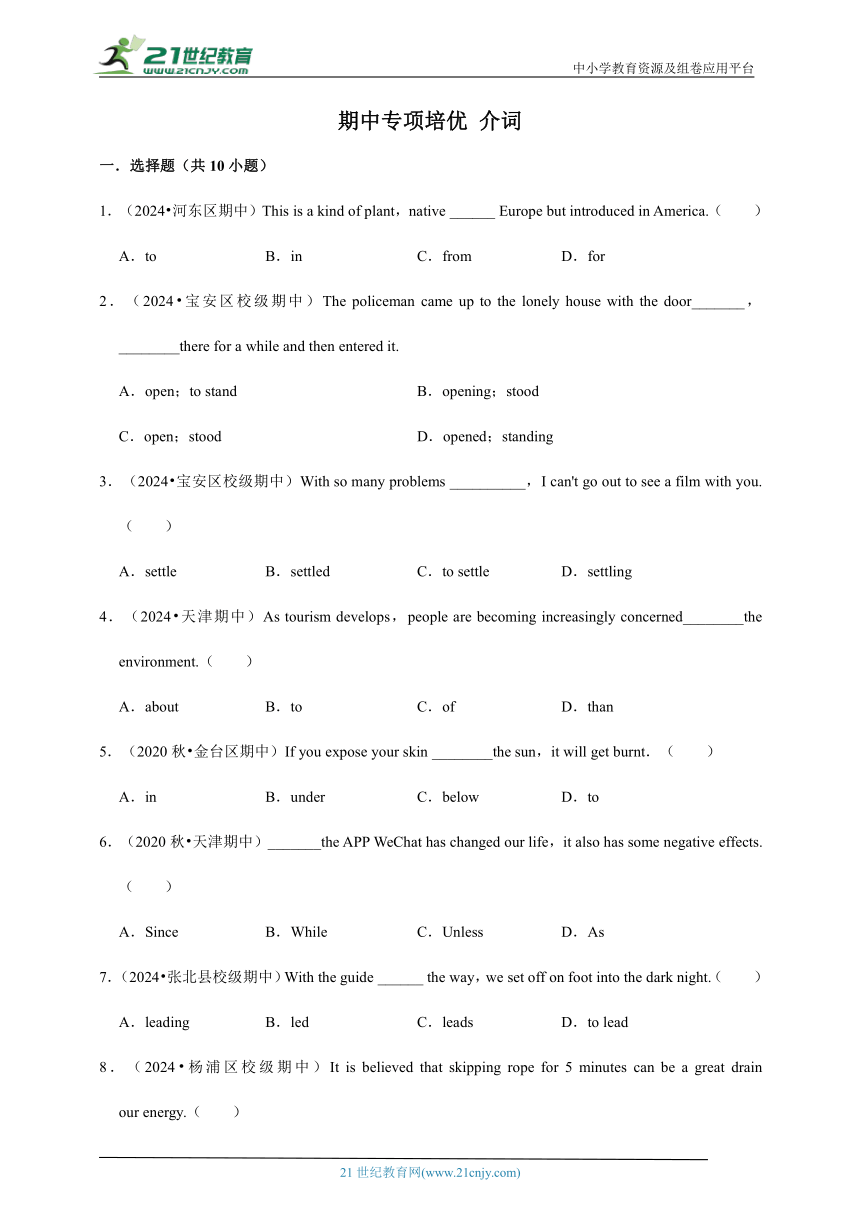 21世纪教育
www.21cnjy.com
中小学教育资源及组卷应用平台

期中专项培优 介词

一．选择题（共 10 小题）

1．（2024•河东区期中）This is a kind of plant，native ______ Europe but introduced in America.（　　）

A．to　　B．in　　C．from　　D．for

2．（2024•宝安区校级期中）The policeman came up to the lonely house with the door_______，________there for a while and then entered it.

A．open；to stand　　B．opening；stood

C．open；stood　　D．opened；standing

3．（2024•宝安区校级期中）With so many problems __________，I can't go out to see a film with you.（　　）

A．settle　　B．settled　　C．to settle　　D．settling

4．（2024•天津期中）As tourism develops，people are becoming increasingly concerned________the environment.（　　）

A．about　　B．to　　C．of　　D．than

5．（2020 秋•金台区期中）If you expose your skin ________the sun，it will get burnt．（　　）

A．in　　B．under　　C．below　　D．to

6．（2020 秋•天津期中）_______the APP WeChat has changed our life，it also has some negative effects.（　　）

A．Since　　B．While　　C．Unless　　D．As

7．（2024•张北县校级期中）With the guide ______ the way，we set off on foot into the dark night.（　　）

A．leading　　B．led　　C．leads　　D．to lead

8．（2024•杨浦区校级期中）It is believed that skipping rope for 5 minutes can be a great drain our energy.（　　）

21 世纪教育网(www.21cnjy.com)